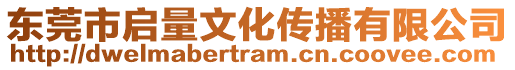 东莞市启量文化传播有限公司
http://dwelmabertram.cn.coovee.com